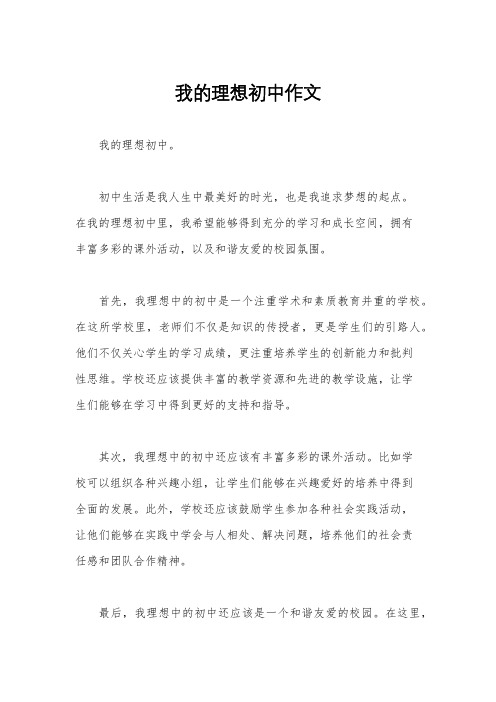 我的理想初中作文

我的理想初中。

初中生活是我人生中最美好的时光，也是我追求梦想的起点。在我的理想初中里，我希望能够得到充分的学习和成长空间，拥有丰富多彩的课外活动，以及和谐友爱的校园氛围。

首先，我理想中的初中是一个注重学术和素质教育并重的学校。在这所学校里，老师们不仅是知识的传授者，更是学生们的引路人。他们不仅关心学生的学习成绩，更注重培养学生的创新能力和批判性思维。学校还应该提供丰富的教学资源和先进的教学设施，让学生们能够在学习中得到更好的支持和指导。

其次，我理想中的初中还应该有丰富多彩的课外活动。比如学校可以组织各种兴趣小组，让学生们能够在兴趣爱好的培养中得到全面的发展。此外，学校还应该鼓励学生参加各种社会实践活动，让他们能够在实践中学会与人相处、解决问题，培养他们的社会责任感和团队合作精神。

最后，我理想中的初中还应该是一个和谐友爱的校园。在这里，